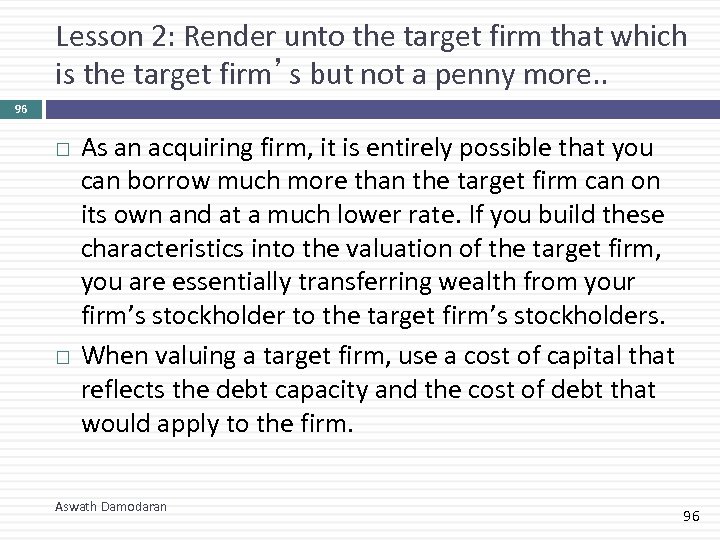 Lesson 2: Render unto the target firm that which is the target firm's but not a penny more..

96

□ As an acquiring firm, it is entirely possible that you can borrow much more than the target firm can on its own and at a much lower rate. If you build these characteristics into the valuation of the target firm, you are essentially transferring wealth from your firm's stockholder to the target firm's stockholders.

□ When valuing a target firm, use a cost of capital that reflects the debt capacity and the cost of debt that would apply to the firm.

Aswath Damodaran

96